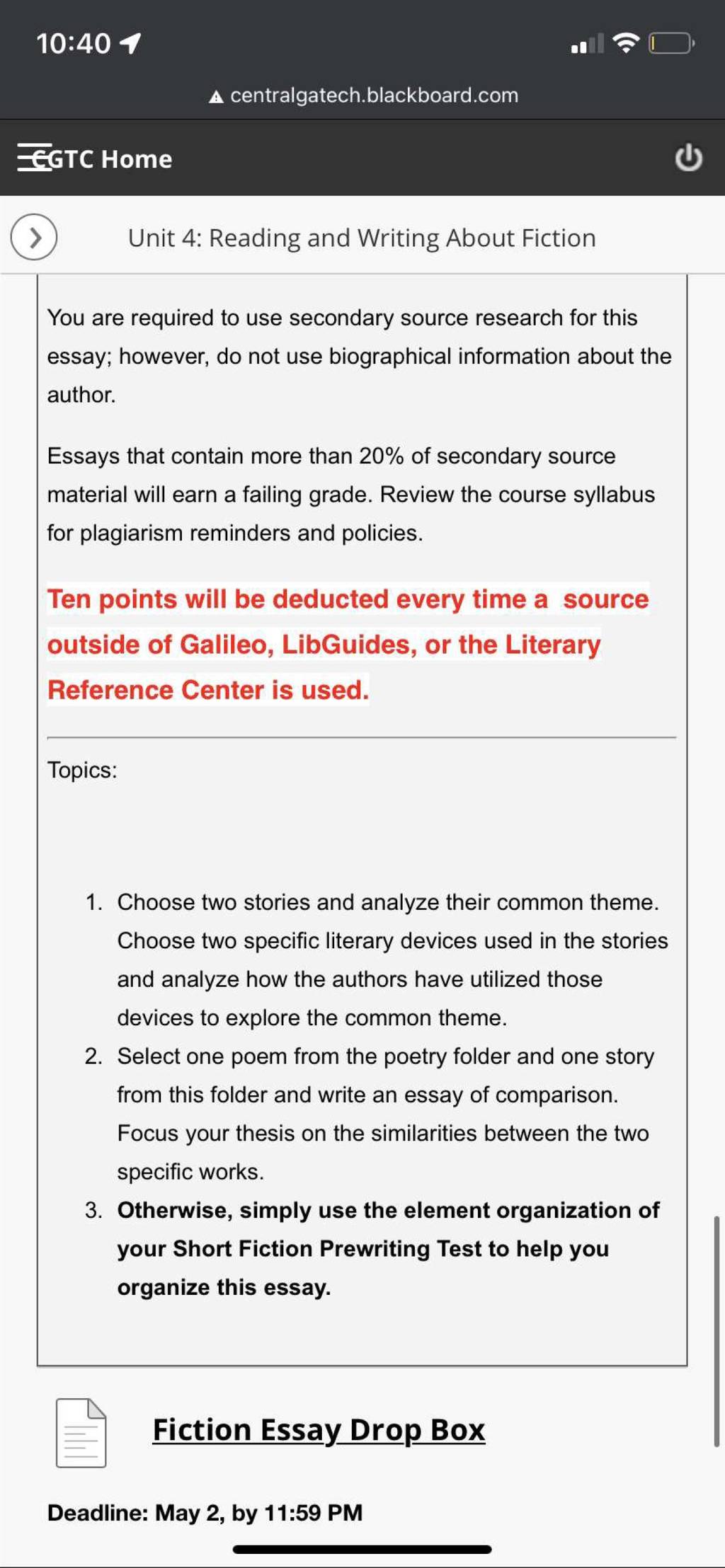 10:40

centralgatech.blackboard.com

CGTC Home

Unit 4: Reading and Writing About Fiction

You are required to use secondary source research for this essay; however, do not use biographical information about the author.

Essays that contain more than 20% of secondary source material will earn a failing grade. Review the course syllabus for plagiarism reminders and policies.

Ten points will be deducted every time a source outside of Galileo, LibGuides, or the Literary Reference Center is used.

Topics:

1. Choose two stories and analyze their common theme. Choose two specific literary devices used in the stories and analyze how the authors have utilized those devices to explore the common theme.
2. Select one poem from the poetry folder and one story from this folder and write an essay of comparison. Focus your thesis on the similarities between the two specific works.
3. Otherwise, simply use the element organization of your Short Fiction Prewriting Test to help you organize this essay.

Fiction Essay Drop Box

Deadline: May 2, by 11:59 PM